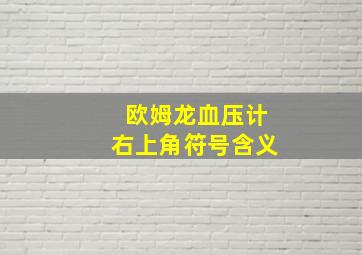 欧姆龙血压计
右上角符号含义